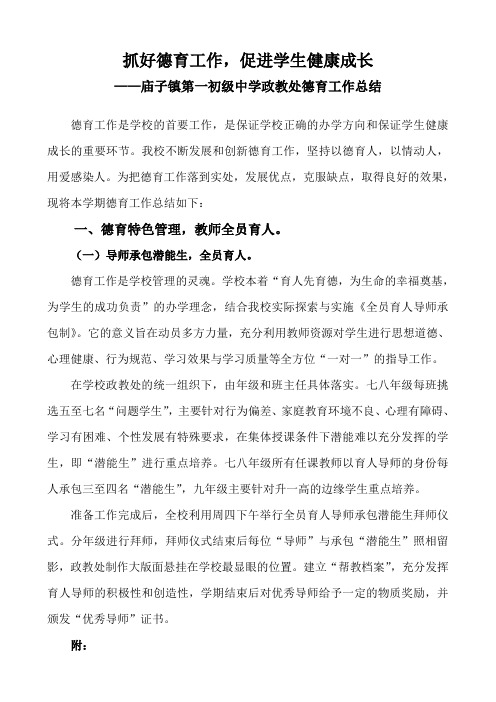 抓好德育工作，促进学生健康成长
——庙子镇第一初级中学政教处德育工作总结

德育工作是学校的首要工作，是保证学校正确的办学方向和保证学生健康成长的重要环节。我校不断发展和创新德育工作，坚持以德育人，以情动人，用爱感染人。为把德育工作落到实处，发展优点，克服缺点，取得良好的效果，现将本学期德育工作总结如下：

一、德育特色管理，教师全员育人。

（一）导师承包潜能生，全员育人。

德育工作是学校管理的灵魂。学校本着“育人先育德，为生命的幸福奠基，为学生的成功负责”的办学理念，结合我校实际探索与实施《全员育人导师承包制》。它的意义旨在动员多方力量，充分利用教师资源对学生进行思想道德、心理健康、行为规范、学习效果与学习质量等全方位“一对一”的指导工作。

在学校政教处的统一组织下，由年级和班主任具体落实。七八年级每班挑选五至七名“问题学生”，主要针对行为偏差、家庭教育环境不良、心理有障碍、学习有困难、个性发展有特殊要求，在集体授课条件下潜能难以充分发挥的学生，即“潜能生”进行重点培养。七八年级所有任课教师以育人导师的身份每人承包三至四名“潜能生”，九年级主要针对升一高的边缘学生重点培养。

准备工作完成后，全校利用周四下午举行全员育人导师承包潜能生拜师仪式。分年级进行拜师，拜师仪式结束后每位“导师”与承包“潜能生”照相留影，政教处制作大版面悬挂在学校最显眼的位置。建立“帮教档案”，充分发挥育人导师的积极性和创造性，学期结束后对优秀导师给予一定的物质奖励，并颁发“优秀导师”证书。

附：